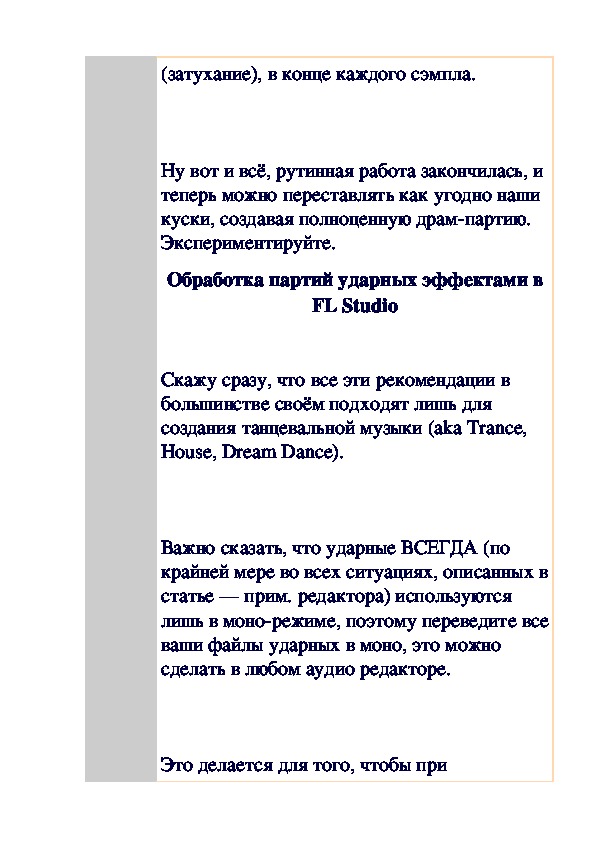 (затухание), в конце каждого сэмпла.

Ну вот и всё, рутинная работа закончилась, и теперь можно переставлять как угодно наши куски, создавая полноценную драм-партию. Экспериментируйте.

Обработка партий ударных эффектами в FL Studio

Скажу сразу, что все эти рекомендации в большинстве своём подходят лишь для создания танцевальной музыки (aka Trance, House, Dream Dance).

Важно сказать, что ударные ВСЕГДА (по крайней мере во всех ситуациях, описанных в статье — прим. редактора) используются лишь в моно-режиме, поэтому переведите все ваши файлы ударных в моно, это можно сделать в любом аудио редакторе.

Это делается для того, чтобы при